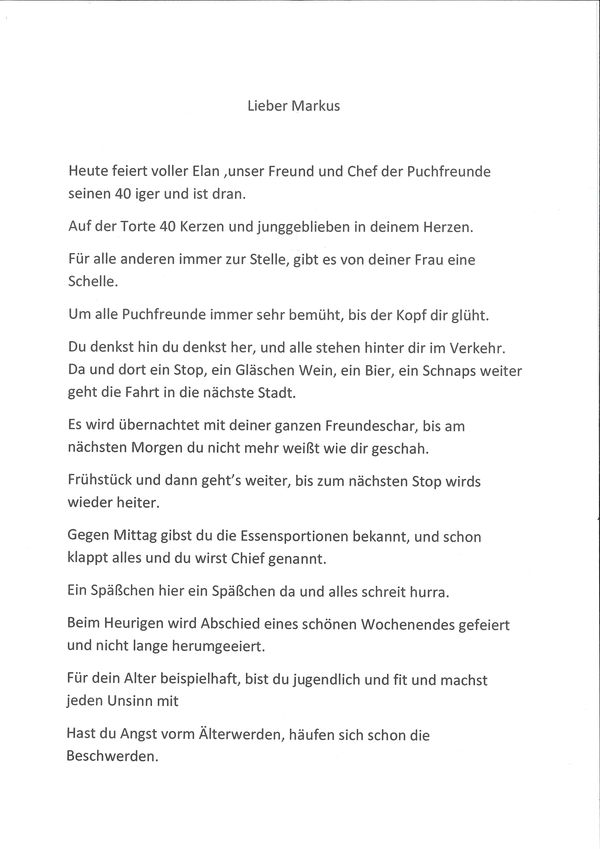 Lieber Markus

Heute feiert voller Elan ,unser Freund und Chef der Puchfreunde seinen 40 iger und ist dran.

Auf der Torte 40 Kerzen und junggeblieben in deinem Herzen.

Für alle anderen immer zur Stelle, gibt es von deiner Frau eine Schelle.

Um alle Puchfreunde immer sehr bemüht, bis der Kopf dir glüht.

Du denkst hin du denkst her, und alle stehen hinter dir im Verkehr. Da und dort ein Stop, ein Gläschen Wein, ein Bier, ein Schnaps weiter geht die Fahrt in die nächste Stadt.

Es wird übernachtet mit deiner ganzen Freundeschar, bis am nächsten Morgen du nicht mehr weißt wie dir geschah.

Frühstück und dann geht's weiter, bis zum nächsten Stop wirds wieder heiter.

Gegen Mittag gibst du die Essensportionen bekannt, und schon klappt alles und du wirst Chief genannt.

Ein Späßchen hier ein Späßchen da und alles schreit hurra.

Beim Heurigen wird Abschied eines schönen Wochenendes gefeiert und nicht lange herumgeeiert.

Für dein Alter beispielhaft, bist du jugendlich und fit und machst jeden Unsinn mit

Hast du Angst vorm Älterwerden, häufen sich schon die Beschwerden.